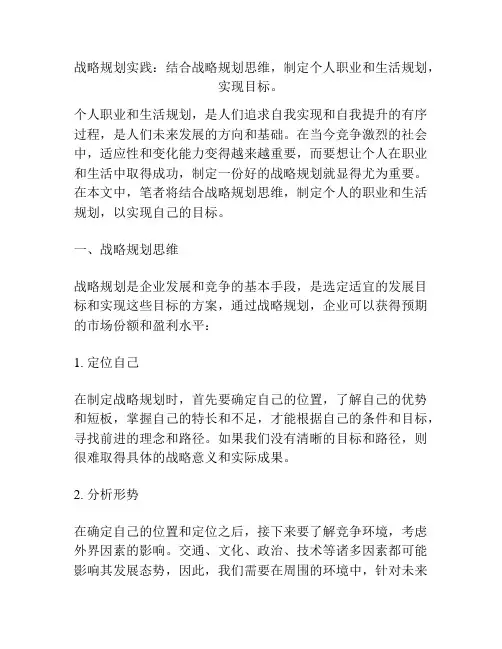 战略规划实践：结合战略规划思维，制定个人职业和生活规划，实现目标。

个人职业和生活规划，是人们追求自我实现和自我提升的有序过程，是人们未来发展的方向和基础。在当今竞争激烈的社会中，适应性和变化能力变得越来越重要，而要想让个人在职业和生活中取得成功，制定一份好的战略规划就显得尤为重要。在本文中，笔者将结合战略规划思维，制定个人的职业和生活规划，以实现自己的目标。

一、战略规划思维

战略规划是企业发展和竞争的基本手段，是选定适宜的发展目标和实现这些目标的方案，通过战略规划，企业可以获得预期的市场份额和盈利水平：

1. 定位自己

在制定战略规划时，首先要确定自己的位置，了解自己的优势和短板，掌握自己的特长和不足，才能根据自己的条件和目标，寻找前进的理念和路径。如果我们没有清晰的目标和路径，则很难取得具体的战略意义和实际成果。

2. 分析形势

在确定自己的位置和定位之后，接下来要了解竞争环境，考虑外界因素的影响。交通、文化、政治、技术等诸多因素都可能影响其发展态势，因此，我们需要在周围的环境中，针对未来